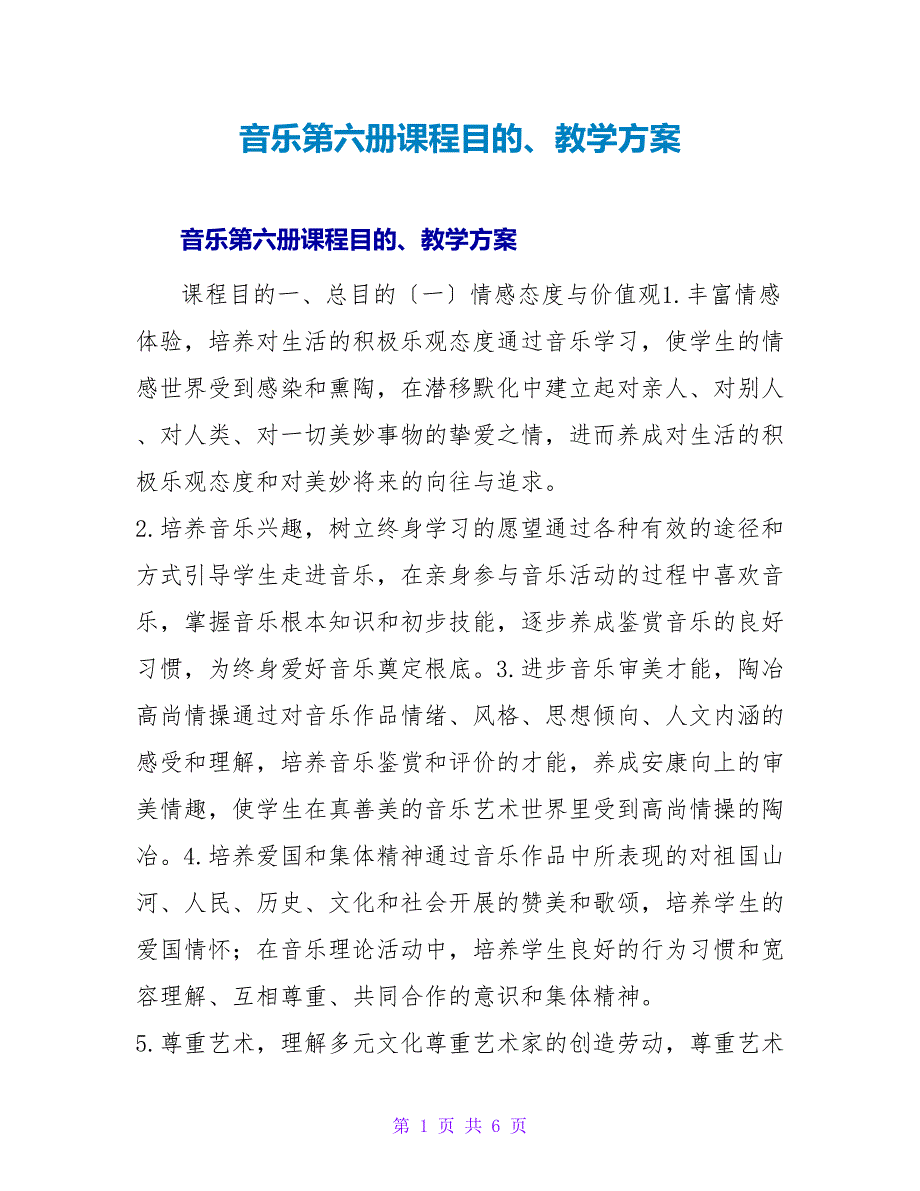 音乐第六册课程目的、教学方案

音乐第六册课程目的、教学方案

课程目的一、总目的〔一〕情感态度与价值观1.丰富情感体验，培养对生活的积极乐观态度通过音乐学习，使学生的情感世界受到感染和熏陶，在潜移默化中建立起对亲人、对别人、对人类、对一切美妙事物的挚爱之情，进而养成对生活的积极乐观态度和对美妙将来的向往与追求。

2.培养音乐兴趣，树立终身学习的愿望通过各种有效的途径和方式引导学生走进音乐，在亲身参与音乐活动的过程中喜欢音乐，掌握音乐根本知识和初步技能，逐步养成鉴赏音乐的良好习惯，为终身爱好音乐奠定根底。3.进步音乐审美才能，陶冶高尚情操通过对音乐作品情绪、风格、思想倾向、人文内涵的感受和理解，培养音乐鉴赏和评价的才能，养成安康向上的审美情趣，使学生在真善美的音乐艺术世界里受到高尚情操的陶冶。4.培养爱国和集体精神通过音乐作品中所表现的对祖国山河、人民、历史、文化和社会开展的赞美和歌颂，培养学生的爱国情怀；在音乐理论活动中，培养学生良好的行为习惯和宽容理解、互相尊重、共同合作的意识和集体精神。

5.尊重艺术，理解多元文化尊重艺术家的创造劳动，尊重艺术

第 1 页 共 6 页